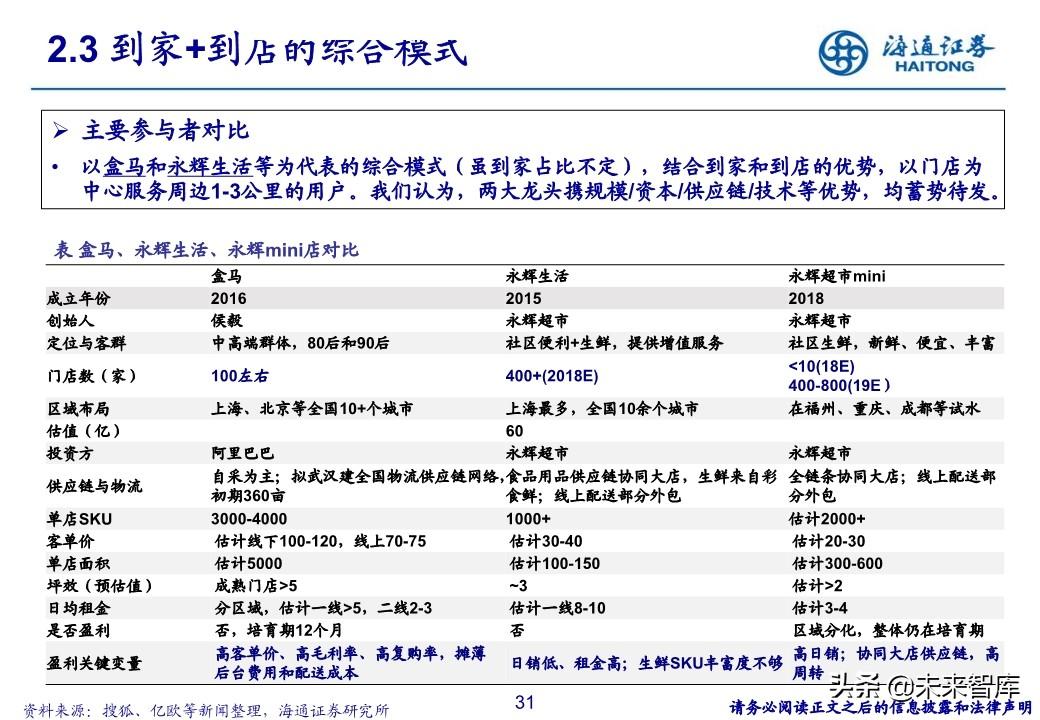 2.3 到家+到店的综合模式

海通证券 HAITONG

➢ 主要参与者对比

• 以盒马和永辉生活等为代表的综合模式（虽到家占比不定），结合到家和到店的优势，以门店为中心服务周边1-3公里的用户。我们认为，两大龙头携规模/资本/供应链/技术等优势，均蓄势待发。

表 盒马、永辉生活、永辉mini店对比

| | 盒马 | 永辉生活 | 永辉超市mini |
|---|---|---|---|
| 成立年份 | 2016 | 2015 | 2018 |
| 创始人 | 侯毅 | 永辉超市 | 永辉超市 |
| 定位与客群 | 中高端群体，80后和90后 | 社区便利+生鲜，提供增值服务 | 社区生鲜，新鲜、便宜、丰富 |
| 门店数（家） | 100左右 | 400+(2018E) | <10(18E) 400-800(19E) |
| 区域布局 | 上海、北京等全国10+个城市 | 上海最多，全国10余个城市 | 在福州、重庆、成都等试水 |
| 估值（亿） | | 60 | |
| 投资方 | 阿里巴巴 | 永辉超市 | 永辉超市 |
| 供应链与物流 | 自采为主；拟武汉建全国物流供应链网络，初期360亩 | 食品用品供应链协同大店，生鲜来自彩食鲜；线上配送部分外包 | 全链条协同大店；线上配送部分外包 |
| 单店SKU | 3000-4000 | 1000+ | 估计2000+ |
| 客单价 | 估计线下100-120，线上70-75 | 估计30-40 | 估计20-30 |
| 单店面积 | 估计5000 | 估计100-150 | 估计300-600 |
| 坪效（预估值） | 成熟门店>5 | ~3 | 估计>2 |
| 日均租金 | 分区域，估计一线>5，二线2-3 | 估计一线8-10 | 估计3-4 |
| 是否盈利 | 否，培育期12个月 | 否 | 区域分化，整体仍在培育期 |
| 盈利关键变量 | 高客单价、高毛利率、高复购率，摊薄后台费用和配送成本 | 日销低、租金高；生鲜SKU丰富度不够 | 高日销；协同大店供应链，高周转 |

资料来源：搜狐、亿欧等新闻整理，海通证券研究所

31

请务必阅读正文之后的信息披露和法律声明

头条 @未来智库